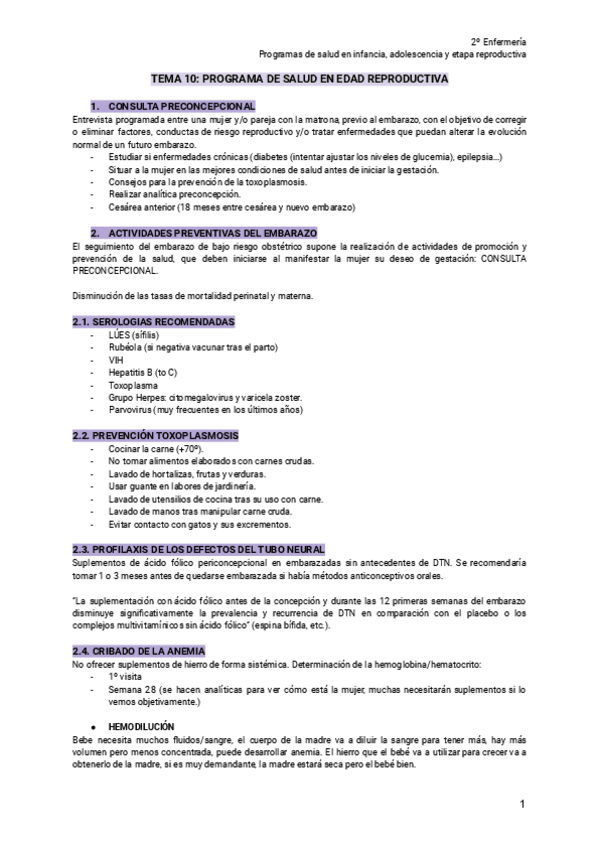 2º Enfermería
Programas de salud en infancia, adolescencia y etapa reproductiva

TEMA 10: PROGRAMA DE SALUD EN EDAD REPRODUCTIVA

1. CONSULTA PRECONCEPCIONAL
Entrevista programada entre una mujer y/o pareja con la matrona, previo al embarazo, con el objetivo de corregir o eliminar factores, conductas de riesgo reproductivo y/o tratar enfermedades que puedan alterar la evolución normal de un futuro embarazo.
- Estudiar si enfermedades crónicas (diabetes (intentar ajustar los niveles de glucemia), epilepsia...)
- Situar a la mujer en las mejores condiciones de salud antes de iniciar la gestación.
- Consejos para la prevención de la toxoplasmosis.
- Realizar analítica preconcepción.
- Cesárea anterior (18 meses entre cesárea y nuevo embarazo)

2. ACTIVIDADES PREVENTIVAS DEL EMBARAZO
El seguimiento del embarazo de bajo riesgo obstétrico supone la realización de actividades de promoción y prevención de la salud, que deben iniciarse al manifestar la mujer su deseo de gestación: CONSULTA PRECONCEPCIONAL.

Disminución de las tasas de mortalidad perinatal y materna.

2.1. SEROLOGIAS RECOMENDADAS
- LÚES (sífilis)
- Rubéola (si negativa vacunar tras el parto)
- VIH
- Hepatitis B (to C)
- Toxoplasma
- Grupo Herpes: citomegalovirus y varicela zoster.
- Parvovirus (muy frecuentes en los últimos años)

2.2. PREVENCIÓN TOXOPLASMOSIS
- Cocinar la carne (+70º).
- No tomar alimentos elaborados con carnes crudas.
- Lavado de hortalizas, frutas y verduras.
- Usar guante en labores de jardinería.
- Lavado de utensilios de cocina tras su uso con carne.
- Lavado de manos tras manipular carne cruda.
- Evitar contacto con gatos y sus excrementos.

2.3. PROFILAXIS DE LOS DEFECTOS DEL TUBO NEURAL
Suplementos de ácido fólico periconcepcional en embarazadas sin antecedentes de DTN. Se recomendaría tomar 1 o 3 meses antes de quedarse embarazada si había métodos anticonceptivos orales.

"La suplementación con ácido fólico antes de la concepción y durante las 12 primeras semanas del embarazo disminuye significativamente la prevalencia y recurrencia de DTN en comparación con el placebo o los complejos multivitamínicos sin ácido fólico" (espina bífida, etc.).

2.4. CRIBADO DE LA ANEMIA
No ofrecer suplementos de hierro de forma sistémica. Determinación de la hemoglobina/hematocrito:
- 1º visita
- Semana 28 (se hacen analíticas para ver cómo está la mujer, muchas necesitarán suplementos si lo vemos objetivamente.)

● HEMODILUCIÓN
Bebe necesita muchos fluidos/sangre, el cuerpo de la madre va a diluir la sangre para tener más, hay más volumen pero menos concentrada, puede desarrollar anemia. El hierro que el bebé va a utilizar para crecer va a obtenerlo de la madre, si es muy demandante, la madre estará seca pero el bebé bien.

1